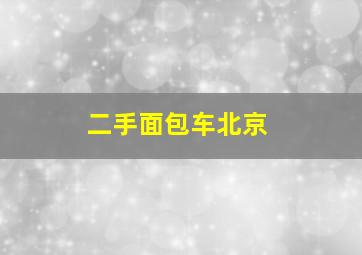 二手面包车北京